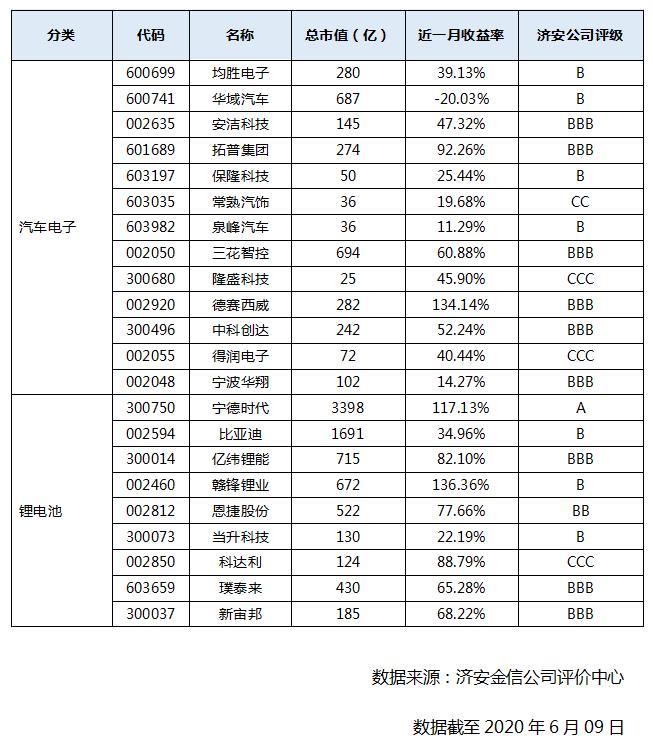 | 分类 | 代码 | 名称 | 总市值（亿） | 近一月收益率 | 济安公司评级 |
|---|---|---|---|---|---|
| 汽车电子 | 600699 | 均胜电子 | 280 | 39.13% | B |
| | 600741 | 华域汽车 | 687 | -20.03% | B |
| | 002635 | 安洁科技 | 145 | 47.32% | BBB |
| | 601689 | 拓普集团 | 274 | 92.26% | BBB |
| | 603197 | 保隆科技 | 50 | 25.44% | B |
| | 603035 | 常熟汽饰 | 36 | 19.68% | CC |
| | 603982 | 泉峰汽车 | 36 | 11.29% | B |
| | 002050 | 三花智控 | 694 | 60.88% | BBB |
| | 300680 | 隆盛科技 | 25 | 45.90% | CCC |
| | 002920 | 德赛西威 | 282 | 134.14% | BBB |
| | 300496 | 中科创达 | 242 | 52.24% | BBB |
| | 002055 | 得润电子 | 72 | 40.44% | CCC |
| | 002048 | 宁波华翔 | 102 | 14.27% | BBB |
| 锂电池 | 300750 | 宁德时代 | 3398 | 117.13% | A |
| | 002594 | 比亚迪 | 1691 | 34.96% | B |
| | 300014 | 亿纬锂能 | 715 | 82.10% | BBB |
| | 002460 | 赣锋锂业 | 672 | 136.36% | B |
| | 002812 | 恩捷股份 | 522 | 77.66% | BB |
| | 300073 | 当升科技 | 130 | 22.19% | B |
| | 002850 | 科达利 | 124 | 88.79% | CCC |
| | 603659 | 璞泰来 | 430 | 65.28% | BBB |
| | 300037 | 新宙邦 | 185 | 68.22% | BBB |

数据来源：济安金信公司评价中心

数据截至 2020 年 6 月 09 日